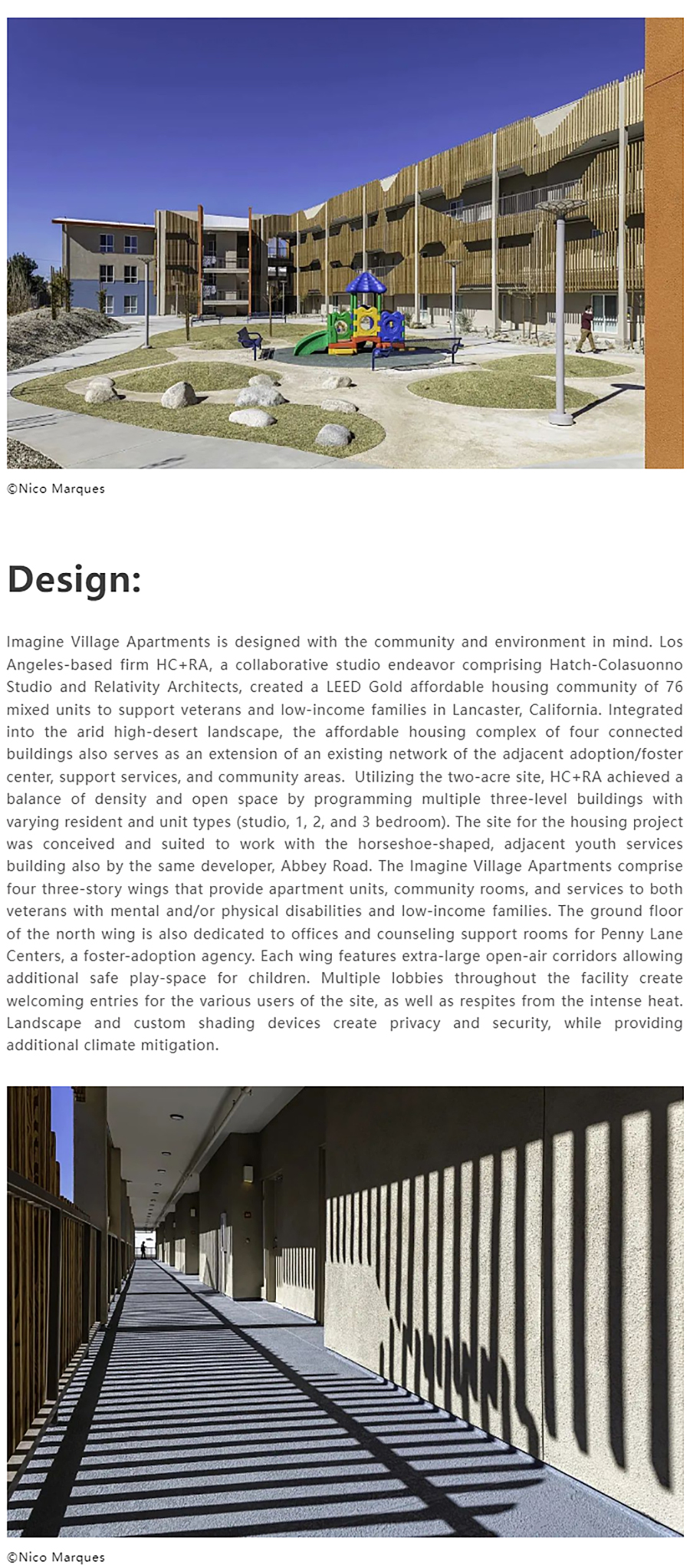 ©Nico Marques

Design:

Imagine Village Apartments is designed with the community and environment in mind. Los Angeles-based firm HC+RA, a collaborative studio endeavor comprising Hatch-Colasuonno Studio and Relativity Architects, created a LEED Gold affordable housing community of 76 mixed units to support veterans and low-income families in Lancaster, California. Integrated into the arid high-desert landscape, the affordable housing complex of four connected buildings also serves as an extension of an existing network of the adjacent adoption/foster center, support services, and community areas. Utilizing the two-acre site, HC+RA achieved a balance of density and open space by programming multiple three-level buildings with varying resident and unit types (studio, 1, 2, and 3 bedroom). The site for the housing project was conceived and suited to work with the horseshoe-shaped, adjacent youth services building also by the same developer, Abbey Road. The Imagine Village Apartments comprise four three-story wings that provide apartment units, community rooms, and services to both veterans with mental and/or physical disabilities and low-income families. The ground floor of the north wing is also dedicated to offices and counseling support rooms for Penny Lane Centers, a foster-adoption agency. Each wing features extra-large open-air corridors allowing additional safe play-space for children. Multiple lobbies throughout the facility create welcoming entries for the various users of the site, as well as respites from the intense heat. Landscape and custom shading devices create privacy and security, while providing additional climate mitigation.

©Nico Marques